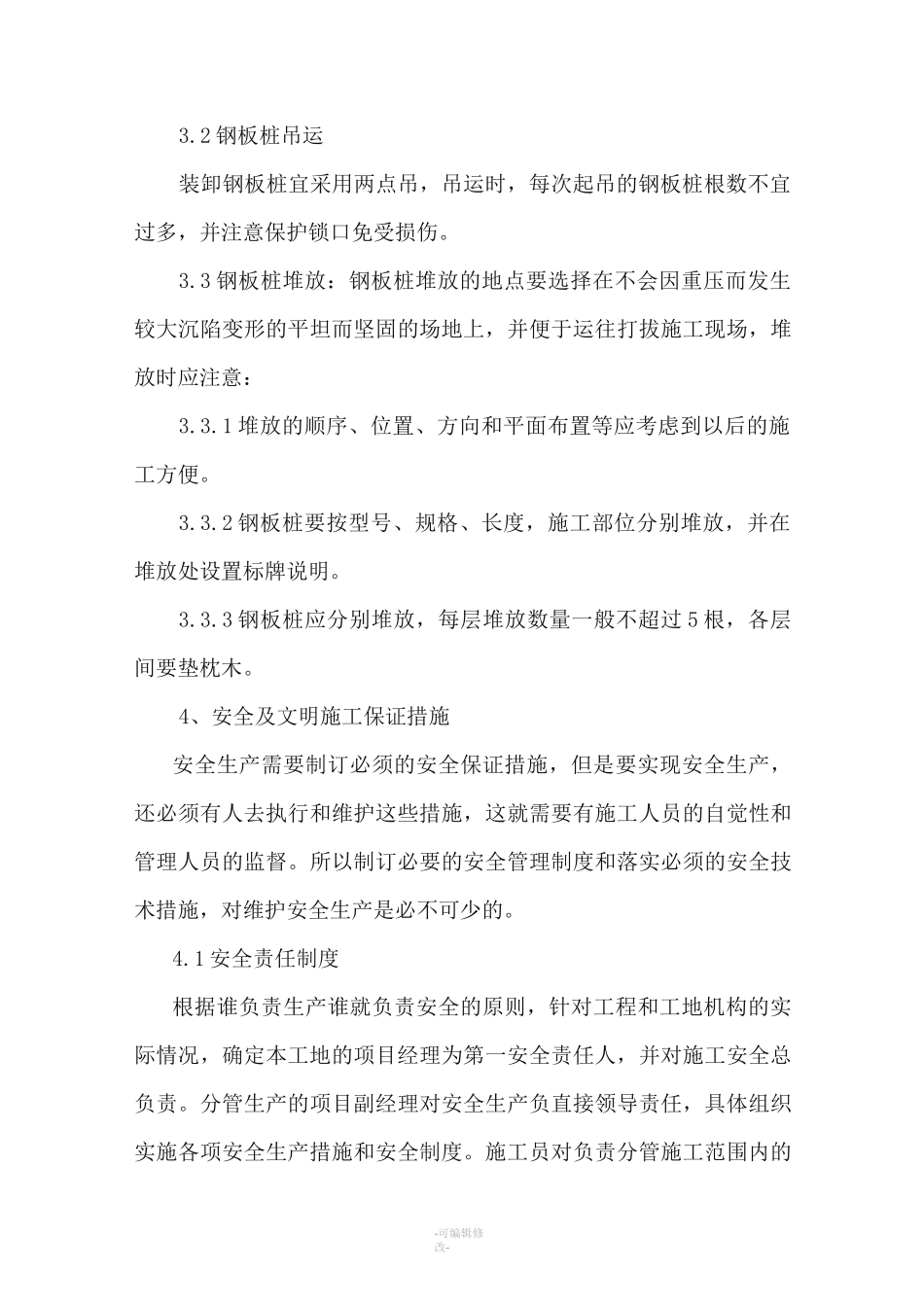 3.2 钢板桩吊运

装卸钢板桩宜采用两点吊，吊运时，每次起吊的钢板桩根数不宜过多，并注意保护锁口免受损伤。

3.3 钢板桩堆放：钢板桩堆放的地点要选择在不会因重压而发生较大沉陷变形的平坦而坚固的场地上，并便于运往打拔施工现场，堆放时应注意：

3.3.1 堆放的顺序、位置、方向和平面布置等应考虑到以后的施工方便。

3.3.2 钢板桩要按型号、规格、长度，施工部位分别堆放，并在堆放处设置标牌说明。

3.3.3 钢板桩应分别堆放，每层堆放数量一般不超过 5 根，各层间要垫枕木。

4、安全及文明施工保证措施

安全生产需要制订必须的安全保证措施，但是要实现安全生产，还必须有人去执行和维护这些措施，这就需要有施工人员的自觉性和管理人员的监督。所以制订必要的安全管理制度和落实必须的安全技术措施，对维护安全生产是必不可少的。

4.1 安全责任制度

根据谁负责生产谁就负责安全的原则，针对工程和工地机构的实际情况，确定本工地的项目经理为第一安全责任人，并对施工安全总负责。分管生产的项目副经理对安全生产负直接领导责任，具体组织实施各项安全生产措施和安全制度。施工员对负责分管施工范围内的

-可编辑修改-